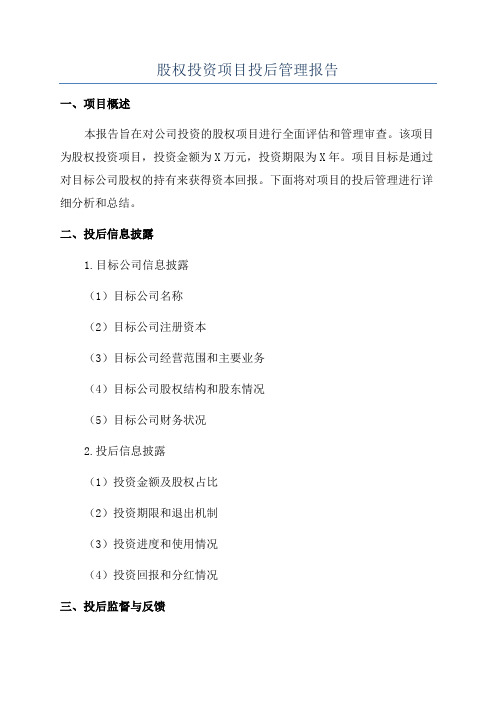 股权投资项目投后管理报告

一、项目概述

本报告旨在对公司投资的股权项目进行全面评估和管理审查。该项目为股权投资项目，投资金额为X万元，投资期限为X年。项目目标是通过对目标公司股权的持有来获得资本回报。下面将对项目的投后管理进行详细分析和总结。

二、投后信息披露

1.目标公司信息披露

（1）目标公司名称

（2）目标公司注册资本

（3）目标公司经营范围和主要业务

（4）目标公司股权结构和股东情况

（5）目标公司财务状况

2.投后信息披露

（1）投资金额及股权占比

（2）投资期限和退出机制

（3）投资进度和使用情况

（4）投资回报和分红情况

三、投后监督与反馈